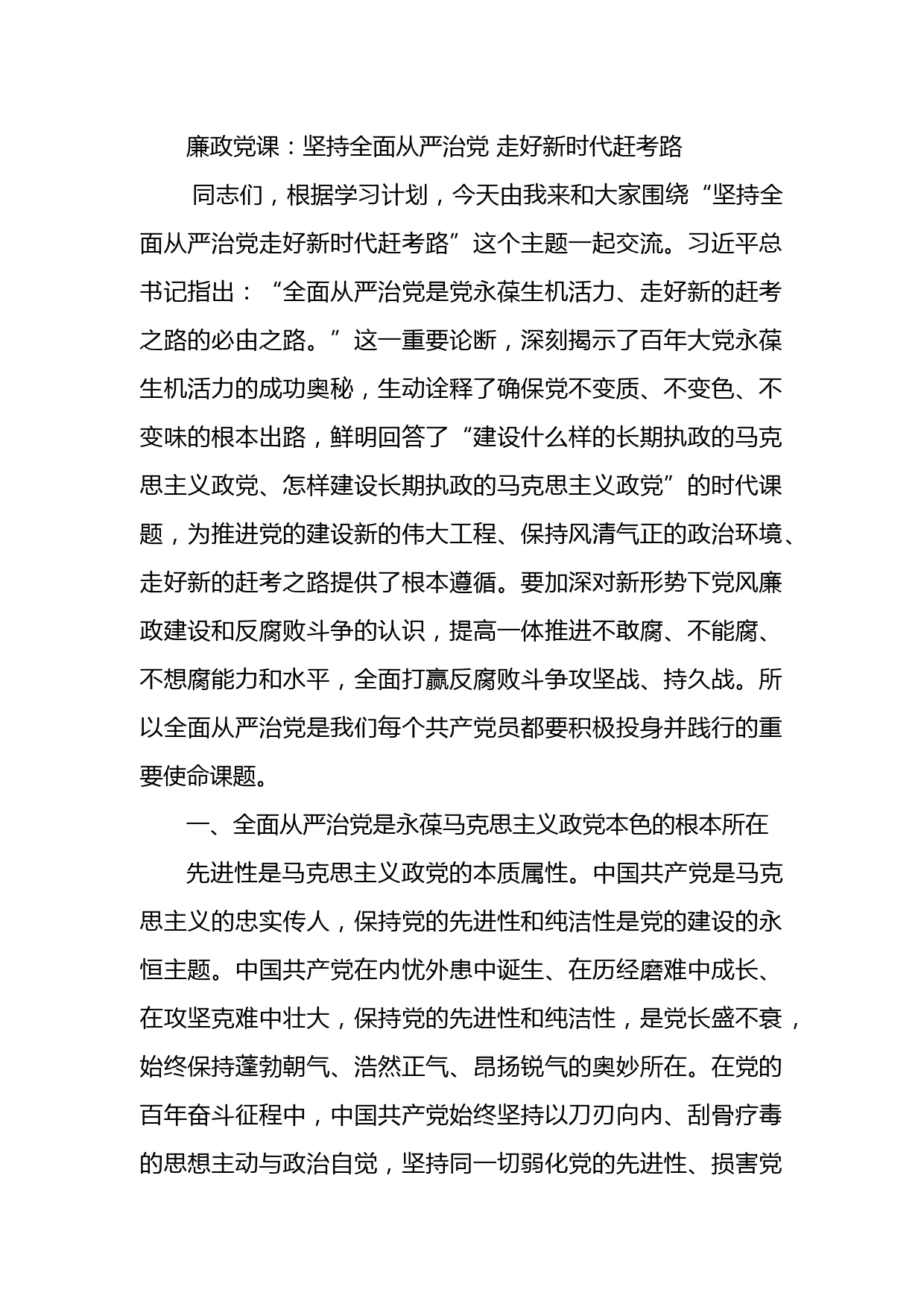 廉政党课：坚持全面从严治党 走好新时代赶考路

同志们，根据学习计划，今天由我来和大家围绕“坚持全面从严治党走好新时代赶考路”这个主题一起交流。习近平总书记指出：“全面从严治党是党永葆生机活力、走好新的赶考之路的必由之路。”这一重要论断，深刻揭示了百年大党永葆生机活力的成功奥秘，生动诠释了确保党不变质、不变色、不变味的根本出路，鲜明回答了“建设什么样的长期执政的马克思主义政党、怎样建设长期执政的马克思主义政党”的时代课题，为推进党的建设新的伟大工程、保持风清气正的政治环境、走好新的赶考之路提供了根本遵循。要加深对新形势下党风廉政建设和反腐败斗争的认识，提高一体推进不敢腐、不能腐、不想腐能力和水平，全面打赢反腐败斗争攻坚战、持久战。所以全面从严治党是我们每个共产党员都要积极投身并践行的重要使命课题。

一、全面从严治党是永葆马克思主义政党本色的根本所在

先进性是马克思主义政党的本质属性。中国共产党是马克思主义的忠实传人，保持党的先进性和纯洁性是党的建设的永恒主题。中国共产党在内忧外患中诞生、在历经磨难中成长、在攻坚克难中壮大，保持党的先进性和纯洁性，是党长盛不衰，始终保持蓬勃朝气、浩然正气、昂扬锐气的奥妙所在。在党的百年奋斗征程中，中国共产党始终坚持以刀刃向内、刮骨疗毒的思想主动与政治自觉，坚持同一切弱化党的先进性、损害党